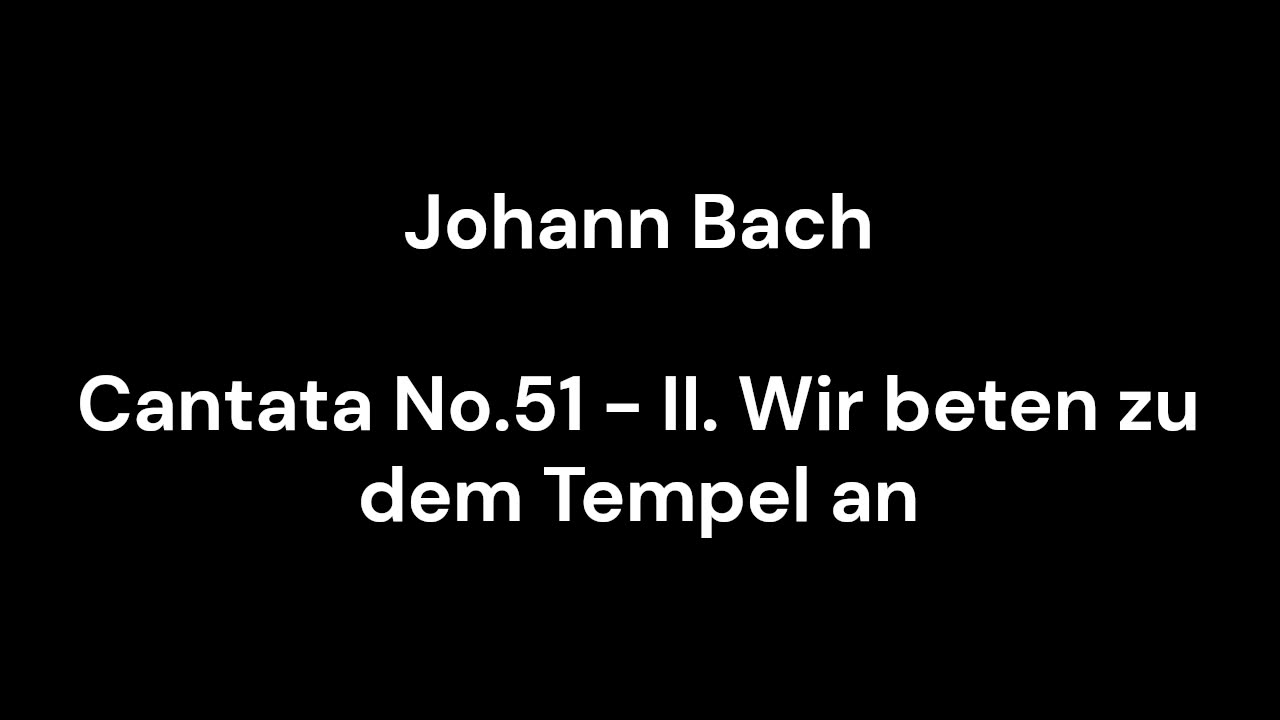 Johann Bach

Cantata No.51 - II. Wir beten zu dem Tempel an